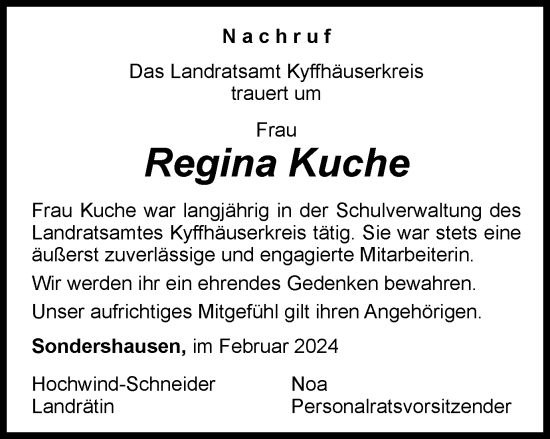 Nachruf

Das Landratsamt Kyffhäuserkreis trauert um

Frau

Regina Kuche

Frau Kuche war langjährig in der Schulverwaltung des Landratsamtes Kyffhäuserkreis tätig. Sie war stets eine äußerst zuverlässige und engagierte Mitarbeiterin.

Wir werden ihr ein ehrendes Gedenken bewahren.

Unser aufrichtiges Mitgefühl gilt ihren Angehörigen.

Sondershausen, im Februar 2024

Hochwind-Schneider
Landrätin

Noa
Personalratsvorsitzender